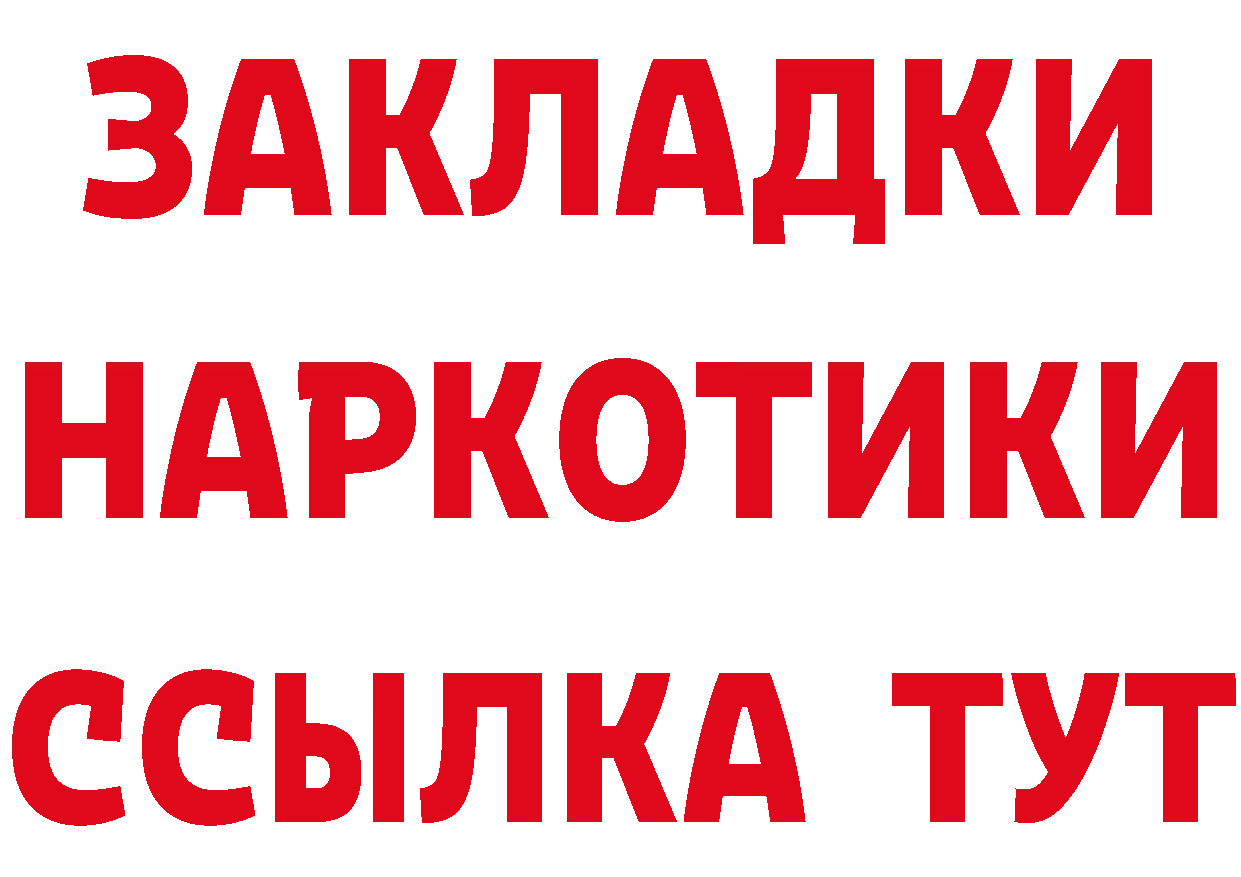 ЗАКЛАДКИ
НАРКОТИКИ
ССЫЛКА ТУТ